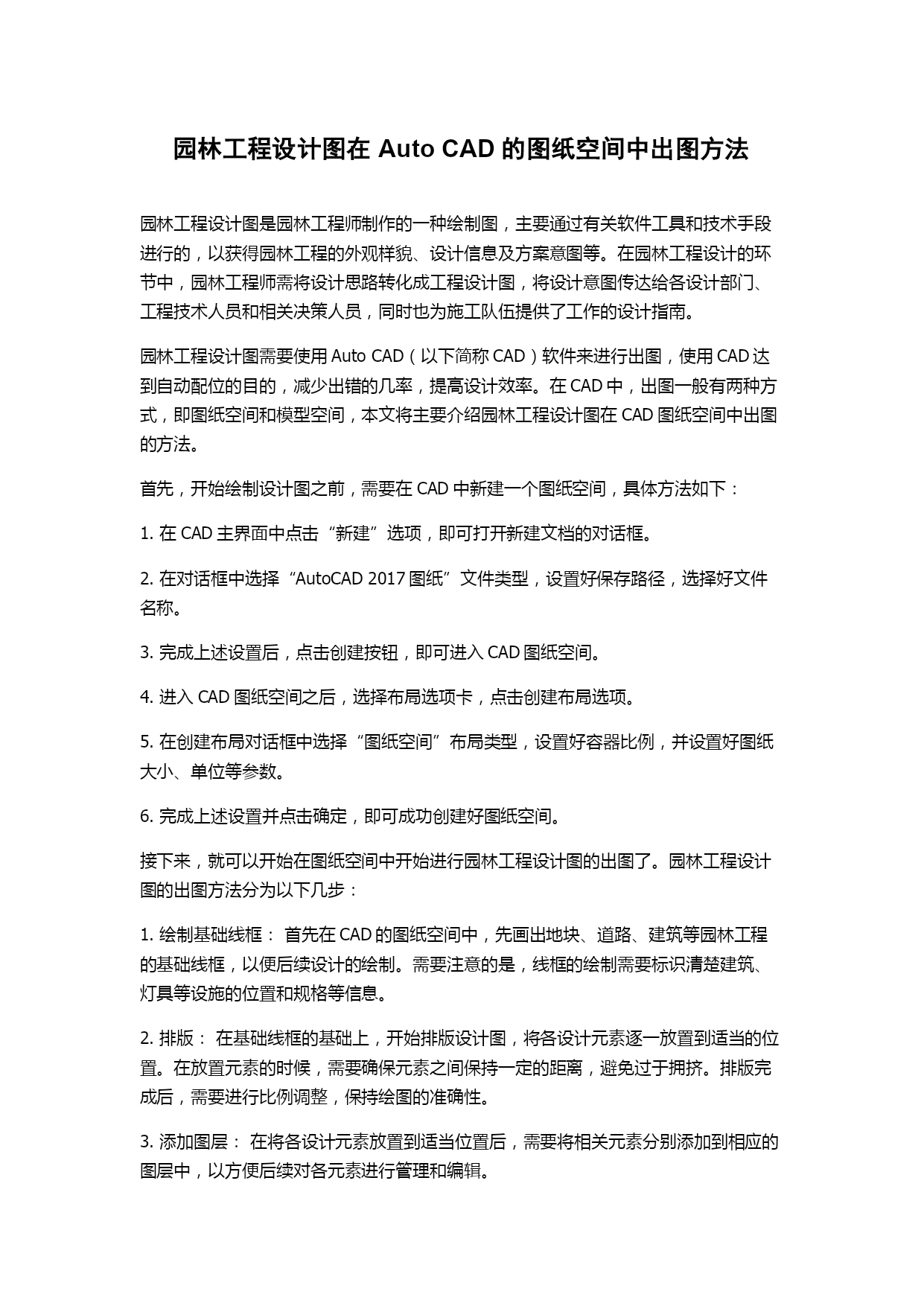 园林工程设计图在 Auto CAD 的图纸空间中出图方法

园林工程设计图是园林工程师制作的一种绘制图，主要通过有关软件工具和技术手段进行的，以获得园林工程的外观样貌、设计信息及方案意图等。在园林工程设计的环节中，园林工程师需将设计思路转化成工程设计图，将设计意图传达给各设计部门、工程技术人员和相关决策人员，同时也为施工队伍提供了工作的设计指南。

园林工程设计图需要使用 Auto CAD（以下简称 CAD）软件来进行出图，使用 CAD 达到自动配位的目的，减少出错的几率，提高设计效率。在 CAD 中，出图一般有两种方式，即图纸空间和模型空间，本文将主要介绍园林工程设计图在 CAD 图纸空间中出图的方法。

首先，开始绘制设计图之前，需要在 CAD 中新建一个图纸空间，具体方法如下：

1. 在 CAD 主界面中点击“新建”选项，即可打开新建文档的对话框。

2. 在对话框中选择“AutoCAD 2017 图纸”文件类型，设置好保存路径，选择好文件名称。

3. 完成上述设置后，点击创建按钮，即可进入 CAD 图纸空间。

4. 进入 CAD 图纸空间之后，选择布局选项卡，点击创建布局选项。

5. 在创建布局对话框中选择“图纸空间”布局类型，设置好容器比例，并设置好图纸大小、单位等参数。

6. 完成上述设置并点击确定，即可成功创建好图纸空间。

接下来，就可以开始在图纸空间中开始进行园林工程设计图的出图了。园林工程设计图的出图方法分为以下几步：

1. 绘制基础线框： 首先在 CAD 的图纸空间中，先画出地块、道路、建筑等园林工程的基础线框，以便后续设计的绘制。需要注意的是，线框的绘制需要标识清楚建筑、灯具等设施的位置和规格等信息。

2. 排版： 在基础线框的基础上，开始排版设计图，将各设计元素逐一放置到适当的位置。在放置元素的时候，需要确保元素之间保持一定的距离，避免过于拥挤。排版完成后，需要进行比例调整，保持绘图的准确性。

3. 添加图层： 在将各设计元素放置到适当位置后，需要将相关元素分别添加到相应的图层中，以方便后续对各元素进行管理和编辑。